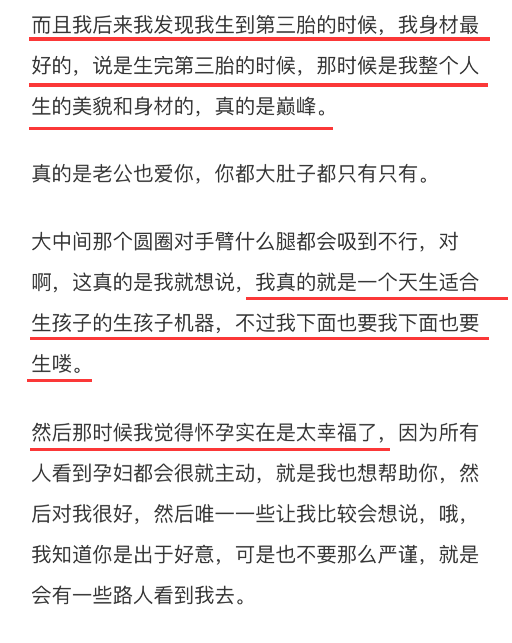 而且我后来我发现我生到第三胎的时候，我身材最好的，说是生完第三胎的时候，那时候是我整个人生的美貌和身材的，真的是巅峰。

真的是老公也爱你，你都大肚子都只有只有。

大中间那个圆圈对手臂什么腿都会吸到不行，对啊，这真的是我就想说，我真的就是一个天生适合生孩子的生孩子机器，不过我下面也要我下面也要生喽。

然后那时候我觉得怀孕实在是太幸福了，因为所有人看到孕妇都会很就主动，就是我也想帮助你，然后对我很好，然后唯一一些让我比较会想说，哦，我知道你是出于好意，可是也不要那么严谨，就是会有一些路人看到我去。